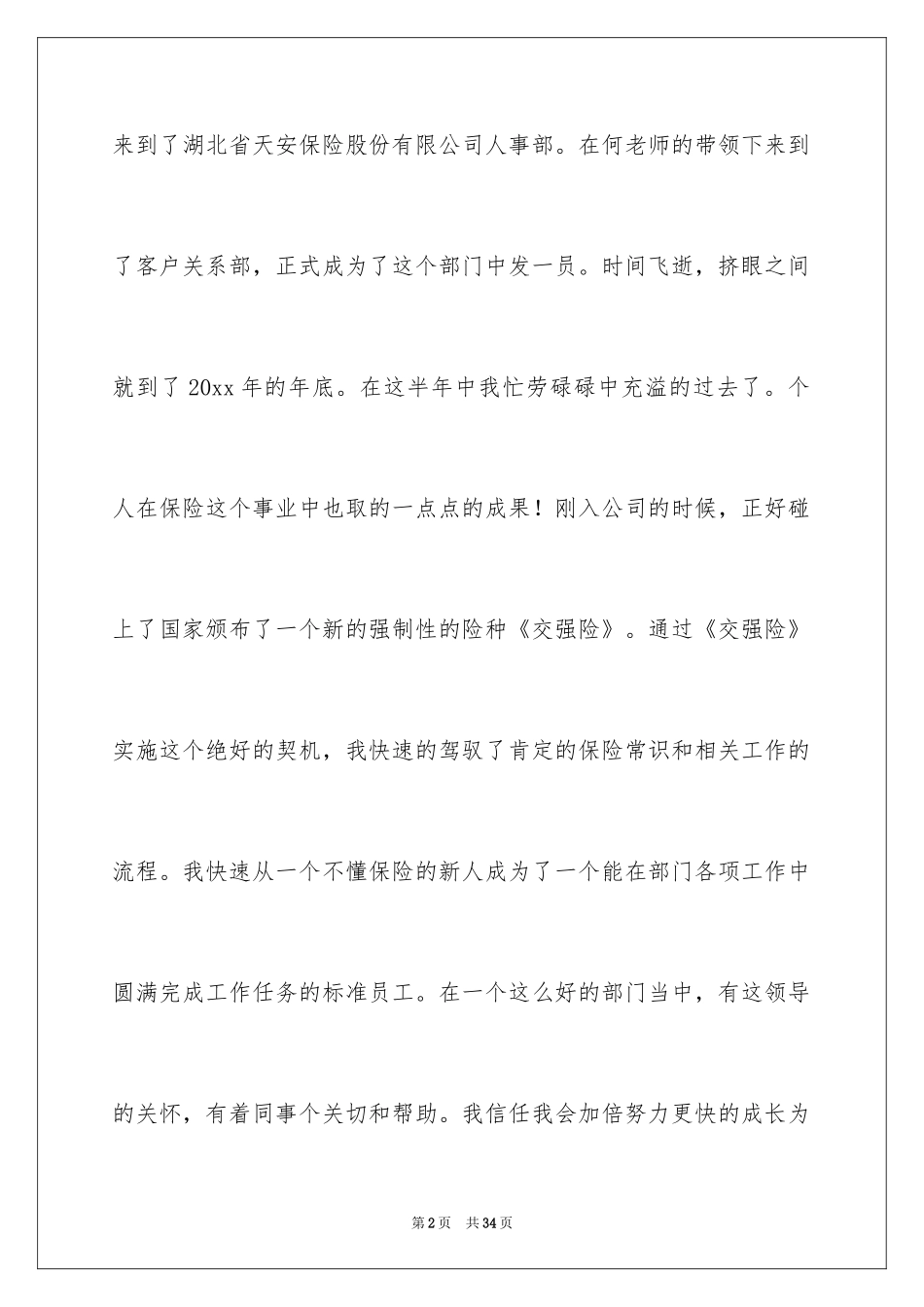 来到了湖北省天安保险股份有限公司人事部。在何老师的带领下来到了客户关系部，正式成为了这个部门中发一员。时间飞逝，挤眼之间就到了20xx年的年底。在这半年中我忙劳碌碌中充溢的过去了。个人在保险这个事业中也取的一点点的成果！刚入公司的时候，正好碰上了国家颁布了一个新的强制性的险种《交强险》。通过《交强险》实施这个绝好的契机，我快速的驾驭了肯定的保险常识和相关工作的流程。我快速从一个不懂保险的新人成为了一个能在部门各项工作中圆满完成工作任务的标准员工。在一个这么好的部门当中，有这领导的关怀，有着同事个关切和帮助。我信任我会加倍努力更快的成长为

第2页　共34页